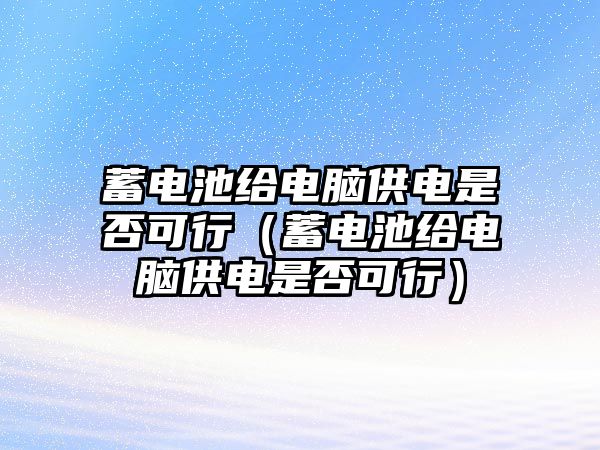 蓄电池给电脑供电是否可行（蓄电池给电脑供电是否可行）